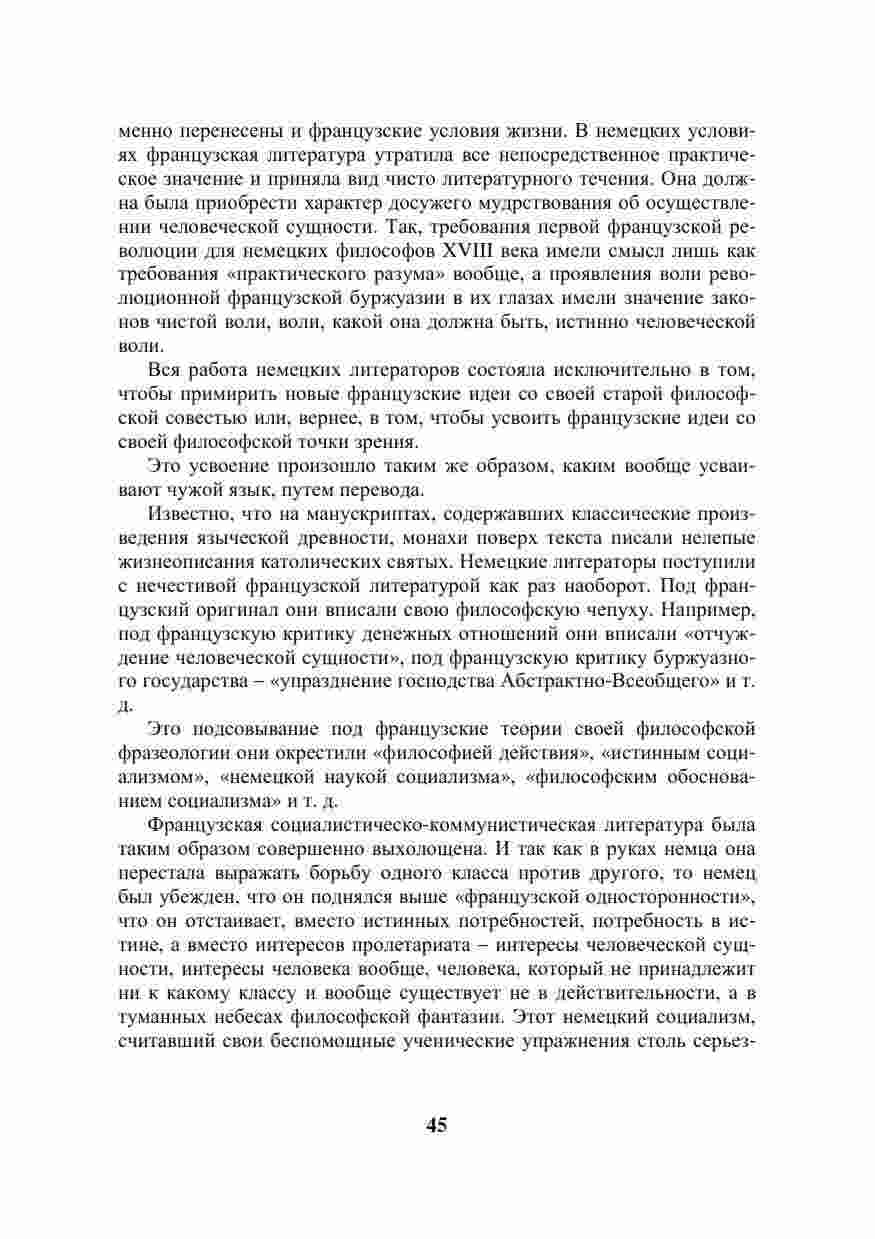 менно перенесены и французские условия жизни. В немецких условиях французская литература утратила все непосредственное практическое значение и приняла вид чисто литературного течения. Она должна была приобрести характер досужего мудрствования об осуществлении человеческой сущности. Так, требования первой французской революции для немецких философов XVIII века имели смысл лишь как требования «практического разума» вообще, а проявления воли революционной французской буржуазии в их глазах имели значение законов чистой воли, воли, какой она должна быть, истинно человеческой воли.

Вся работа немецких литераторов состояла исключительно в том, чтобы примирить новые французские идеи со своей старой философской совестью или, вернее, в том, чтобы усвоить французские идеи со своей философской точки зрения.

Это усвоение произошло таким же образом, каким вообще усваивают чужой язык, путем перевода.

Известно, что на манускриптах, содержавших классические произведения языческой древности, монахи поверх текста писали нелепые жизнеописания католических святых. Немецкие литераторы поступили с нечестивой французской литературой как раз наоборот. Под французский оригинал они вписали свою философскую чепуху. Например, под французскую критику денежных отношений они вписали «отчуждение человеческой сущности», под французскую критику буржуазного государства – «упразднение господства Абстрактно-Всеобщего» и т. д.

Это подсовывание под французские теории своей философской фразеологии они окрестили «философией действия», «истинным социализмом», «немецкой наукой социализма», «философским обоснованием социализма» и т. д.

Французская социалистическо-коммунистическая литература была таким образом совершенно выхолощена. И так как в руках немца она перестала выражать борьбу одного класса против другого, то немец был убежден, что он поднялся выше «французской односторонности», что он отстаивает, вместо истинных потребностей, потребность в истине, а вместо интересов пролетариата – интересы человеческой сущности, интересы человека вообще, человека, который не принадлежит ни к какому классу и вообще существует не в действительности, а в туманных небесах философской фантазии. Этот немецкий социализм, считавший свои беспомощные ученические упражнения столь серьез-

45